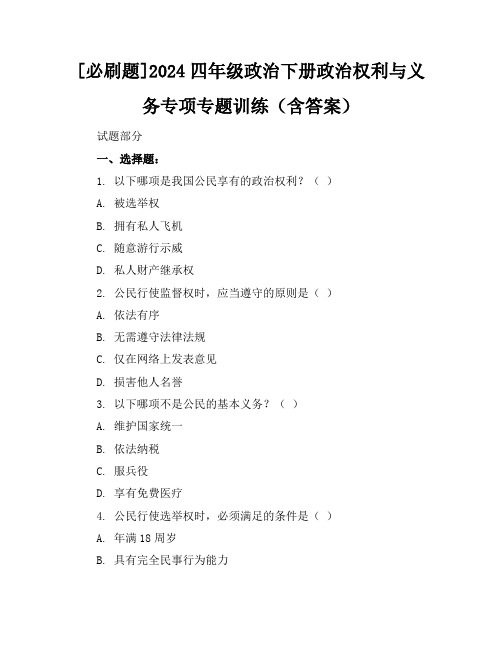 [必刷题]2024 四年级政治下册政治权利与义务专项专题训练（含答案）

试题部分

一、选择题：

1. 以下哪项是我国公民享有的政治权利？（ ）

A. 被选举权

B. 拥有私人飞机

C. 随意游行示威

D. 私人财产继承权

2. 公民行使监督权时，应当遵守的原则是（ ）

A. 依法有序

B. 无需遵守法律法规

C. 仅在网络上发表意见

D. 损害他人名誉

3. 以下哪项不是公民的基本义务？（ ）

A. 维护国家统一

B. 依法纳税

C. 服兵役

D. 享有免费医疗

4. 公民行使选举权时，必须满足的条件是（ ）

A. 年满 18 周岁

B. 具有完全民事行为能力